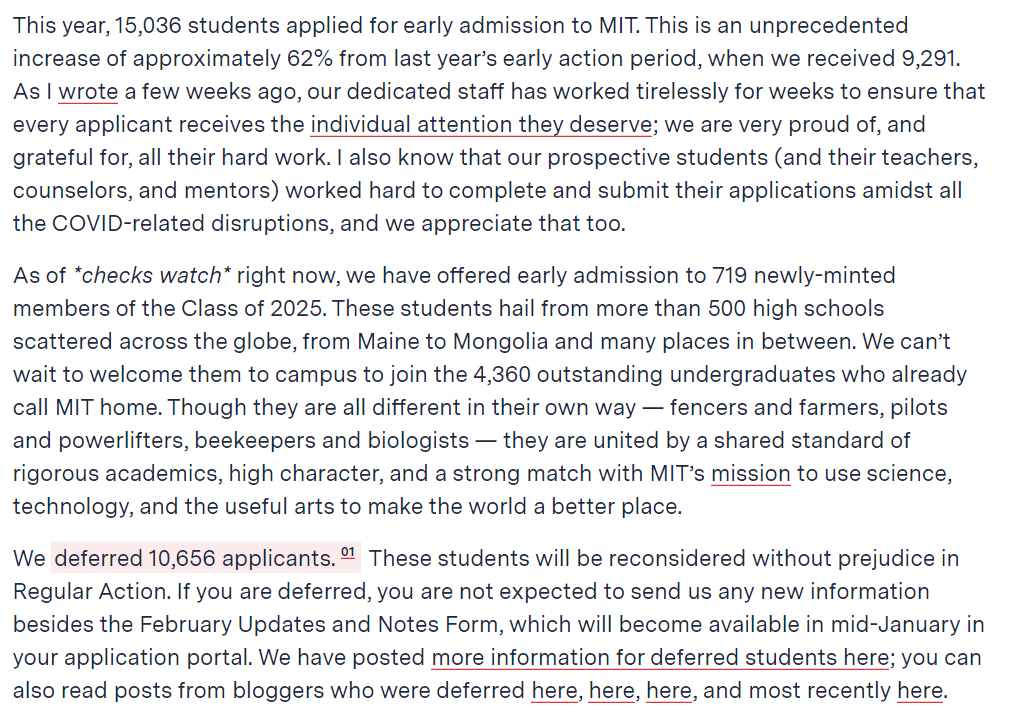 This year, 15,036 students applied for early admission to MIT. This is an unprecedented increase of approximately 62% from last year's early action period, when we received 9,291. As I wrote a few weeks ago, our dedicated staff has worked tirelessly for weeks to ensure that every applicant receives the individual attention they deserve; we are very proud of, and grateful for, all their hard work. I also know that our prospective students (and their teachers, counselors, and mentors) worked hard to complete and submit their applications amidst all the COVID-related disruptions, and we appreciate that too.

As of *checks watch* right now, we have offered early admission to 719 newly-minted members of the Class of 2025. These students hail from more than 500 high schools scattered across the globe, from Maine to Mongolia and many places in between. We can't wait to welcome them to campus to join the 4,360 outstanding undergraduates who already call MIT home. Though they are all different in their own way — fencers and farmers, pilots and powerlifters, beekeepers and biologists — they are united by a shared standard of rigorous academics, high character, and a strong match with MIT's mission to use science, technology, and the useful arts to make the world a better place.

We deferred 10,656 applicants. 01 These students will be reconsidered without prejudice in Regular Action. If you are deferred, you are not expected to send us any new information besides the February Updates and Notes Form, which will become available in mid-January in your application portal. We have posted more information for deferred students here; you can also read posts from bloggers who were deferred here, here, here, and most recently here.